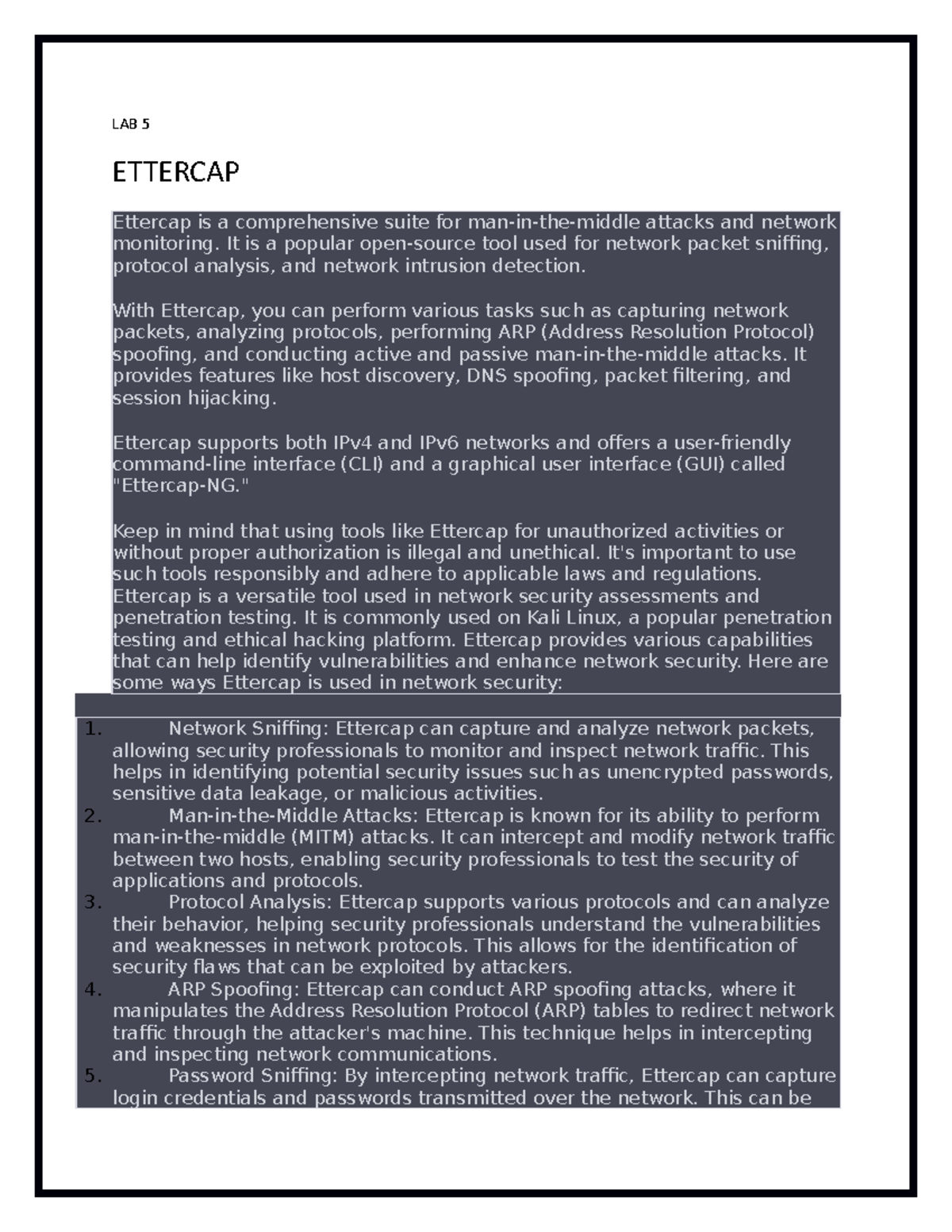 LAB 5

ETTERCAP

Ettercap is a comprehensive suite for man-in-the-middle attacks and network monitoring. It is a popular open-source tool used for network packet sniffing, protocol analysis, and network intrusion detection.

With Ettercap, you can perform various tasks such as capturing network packets, analyzing protocols, performing ARP (Address Resolution Protocol) spoofing, and conducting active and passive man-in-the-middle attacks. It provides features like host discovery, DNS spoofing, packet filtering, and session hijacking.

Ettercap supports both IPv4 and IPv6 networks and offers a user-friendly command-line interface (CLI) and a graphical user interface (GUI) called "Ettercap-NG."

Keep in mind that using tools like Ettercap for unauthorized activities or without proper authorization is illegal and unethical. It's important to use such tools responsibly and adhere to applicable laws and regulations. Ettercap is a versatile tool used in network security assessments and penetration testing. It is commonly used on Kali Linux, a popular penetration testing and ethical hacking platform. Ettercap provides various capabilities that can help identify vulnerabilities and enhance network security. Here are some ways Ettercap is used in network security:

1. Network Sniffing: Ettercap can capture and analyze network packets, allowing security professionals to monitor and inspect network traffic. This helps in identifying potential security issues such as unencrypted passwords, sensitive data leakage, or malicious activities.
2. Man-in-the-Middle Attacks: Ettercap is known for its ability to perform man-in-the-middle (MITM) attacks. It can intercept and modify network traffic between two hosts, enabling security professionals to test the security of applications and protocols.
3. Protocol Analysis: Ettercap supports various protocols and can analyze their behavior, helping security professionals understand the vulnerabilities and weaknesses in network protocols. This allows for the identification of security flaws that can be exploited by attackers.
4. ARP Spoofing: Ettercap can conduct ARP spoofing attacks, where it manipulates the Address Resolution Protocol (ARP) tables to redirect network traffic through the attacker's machine. This technique helps in intercepting and inspecting network communications.
5. Password Sniffing: By intercepting network traffic, Ettercap can capture login credentials and passwords transmitted over the network. This can be